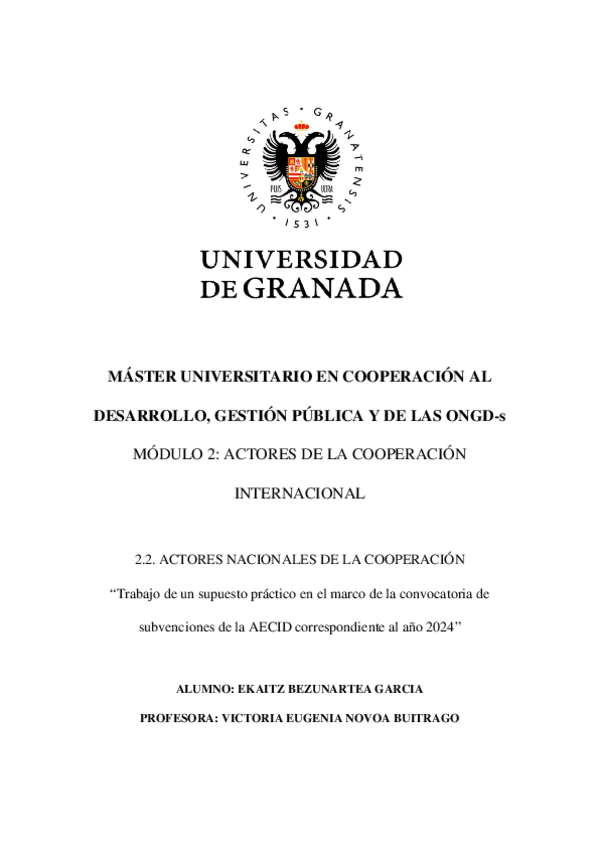 UNIVERSITAS · GRANATENSIS · 1531 ·

PLUS ULTRA

UNIVERSIDAD DE GRANADA

MÁSTER UNIVERSITARIO EN COOPERACIÓN AL DESARROLLO, GESTIÓN PÚBLICA Y DE LAS ONGD-s

MÓDULO 2: ACTORES DE LA COOPERACIÓN INTERNACIONAL

2.2. ACTORES NACIONALES DE LA COOPERACIÓN

“Trabajo de un supuesto práctico en el marco de la convocatoria de subvenciones de la AECID correspondiente al año 2024”

ALUMNO: EKAITZ BEZUNARTEA GARCIA

PROFESORA: VICTORIA EUGENIA NOVOA BUITRAGO